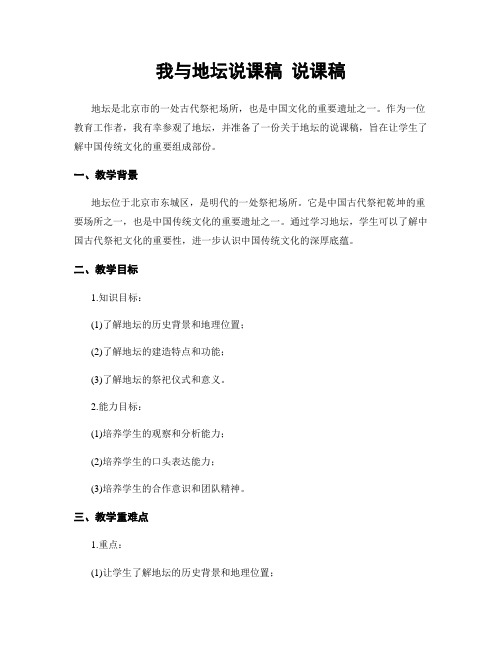 我与地坛说课稿 说课稿

地坛是北京市的一处古代祭祀场所，也是中国文化的重要遗址之一。作为一位教育工作者，我有幸参观了地坛，并准备了一份关于地坛的说课稿，旨在让学生了解中国传统文化的重要组成部份。

一、教学背景

地坛位于北京市东城区，是明代的一处祭祀场所。它是中国古代祭祀乾坤的重要场所之一，也是中国传统文化的重要遗址之一。通过学习地坛，学生可以了解中国古代祭祀文化的重要性，进一步认识中国传统文化的深厚底蕴。

二、教学目标

1.知识目标：

(1)了解地坛的历史背景和地理位置；

(2)了解地坛的建造特点和功能；

(3)了解地坛的祭祀仪式和意义。

2.能力目标：

(1)培养学生的观察和分析能力；

(2)培养学生的口头表达能力；

(3)培养学生的合作意识和团队精神。

三、教学重难点

1.重点：

(1)让学生了解地坛的历史背景和地理位置；